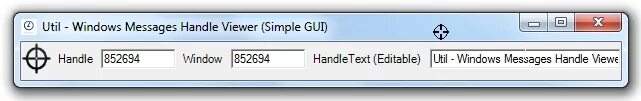 Util - Windows Messages Handle Viewer (Simple GUI)

Handle 852694 Window 852694 HandleText (Editable) Util - Windows Messages Handle Viewe